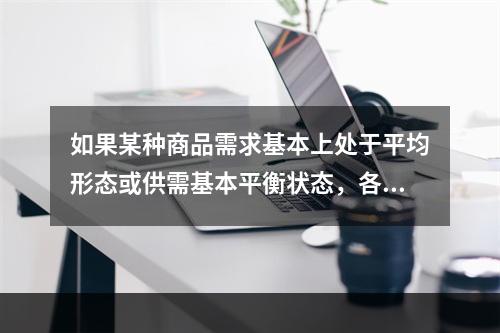 如果某种商品需求基本上处于平均形态或供需基本平衡状态，各...